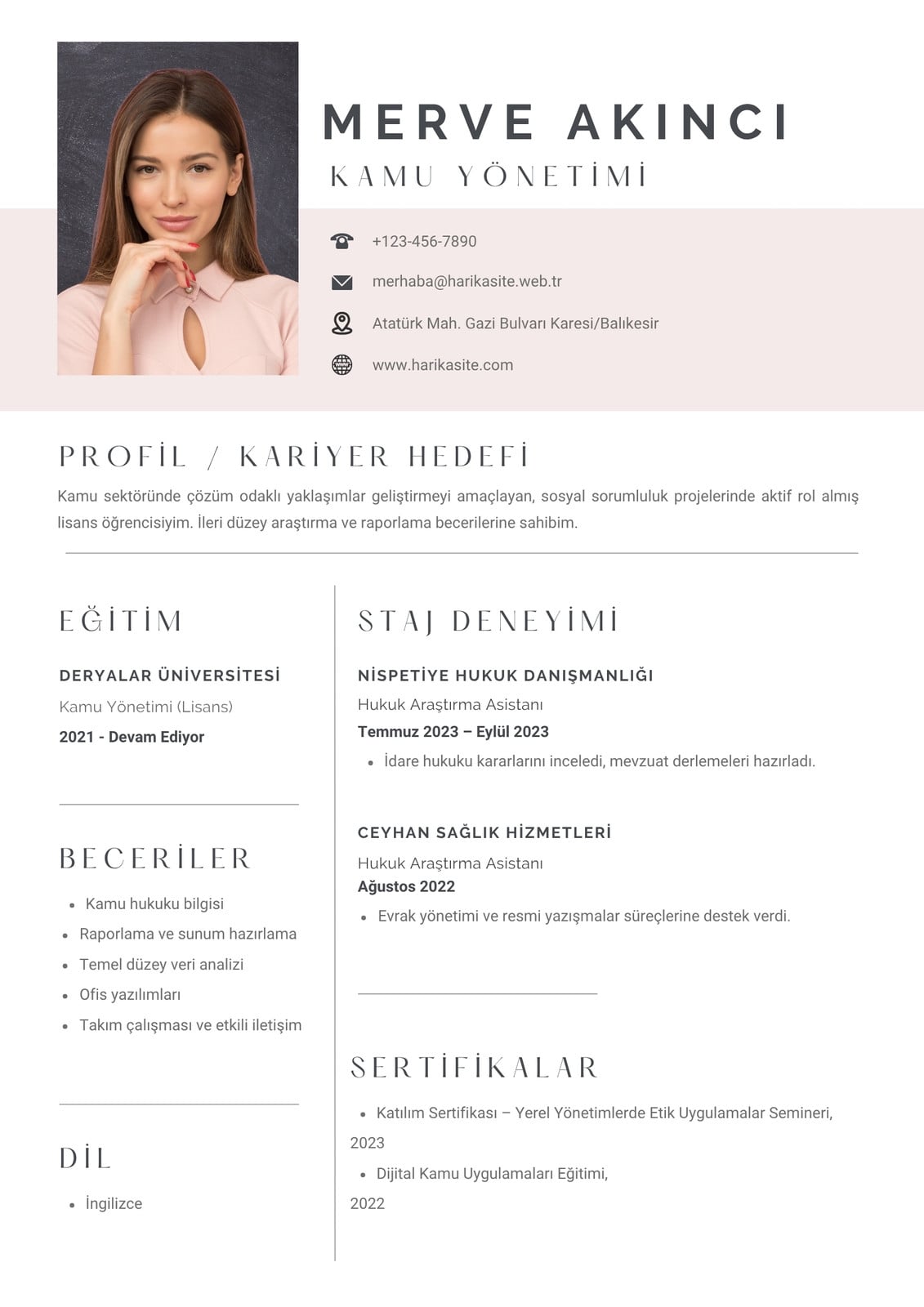 MERVE AKINCI
KAMU YÖNETİMİ

+123-456-7890
merhaba@harikasite.web.tr
Atatürk Mah. Gazi Bulvarı Karesi/Balıkesir
www.harikasite.com

PROFİL / KARİYER HEDEFİ
Kamu sektöründe çözüm odaklı yaklaşımlar geliştirmeyi amaçlayan, sosyal sorumluluk projelerinde aktif rol almış lisans öğrencisiyim. İleri düzey araştırma ve raporlama becerilerine sahibim.

EĞİTİM
DERYALAR ÜNİVERSİTESİ
Kamu Yönetimi (Lisans)
2021 - Devam Ediyor

BECERİLER
• Kamu hukuku bilgisi
• Raporlama ve sunum hazırlama
• Temel düzey veri analizi
• Ofis yazılımları
• Takım çalışması ve etkili iletişim

DİL
• İngilizce

STAJ DENEYİMİ
NİSPETİYE HUKUK DANIŞMANLIĞI
Hukuk Araştırma Asistanı
Temmuz 2023 – Eylül 2023
• İdare hukuku kararlarını inceledi, mevzuat derlemeleri hazırladı.

CEYHAN SAĞLIK HİZMETLERİ
Hukuk Araştırma Asistanı
Ağustos 2022
• Evrak yönetimi ve resmi yazışmalar süreçlerine destek verdi.

SERTİFİKALAR
• Katılım Sertifikası – Yerel Yönetimlerde Etik Uygulamalar Semineri, 2023
• Dijital Kamu Uygulamaları Eğitimi, 2022